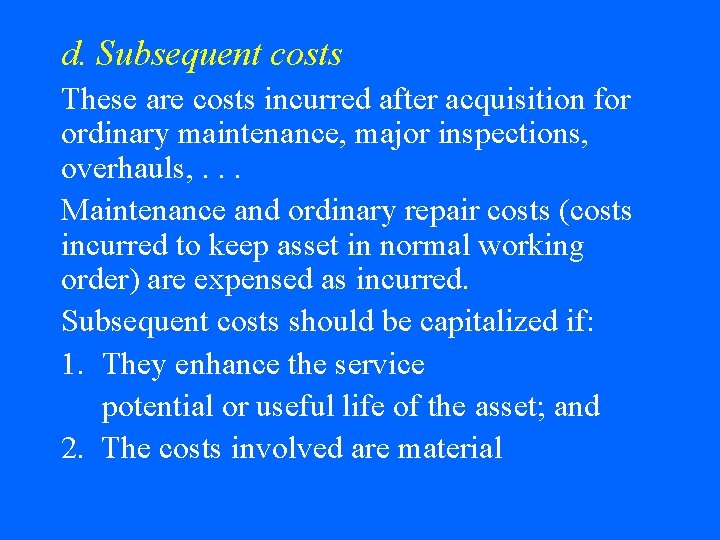 d. Subsequent costs

These are costs incurred after acquisition for ordinary maintenance, major inspections, overhauls, . . .

Maintenance and ordinary repair costs (costs incurred to keep asset in normal working order) are expensed as incurred.

Subsequent costs should be capitalized if:

1. They enhance the service potential or useful life of the asset; and
2. The costs involved are material